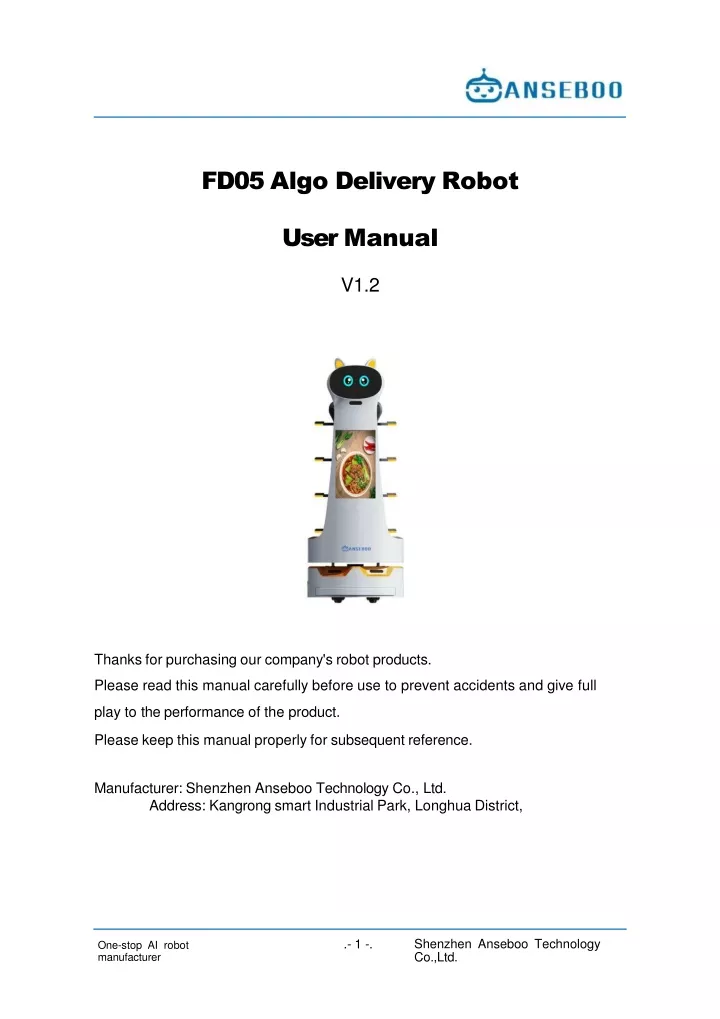 ANSEBOO

FD05 Algo Delivery Robot

User Manual

V1.2

ANSEBOO

Thanks for purchasing our company's robot products.

Please read this manual carefully before use to prevent accidents and give full play to the performance of the product.

Please keep this manual properly for subsequent reference.

Manufacturer: Shenzhen Anseboo Technology Co., Ltd.
Address: Kangrong smart Industrial Park, Longhua District,

One-stop AI robot manufacturer

.- 1 -.

Shenzhen Anseboo Technology Co.,Ltd.